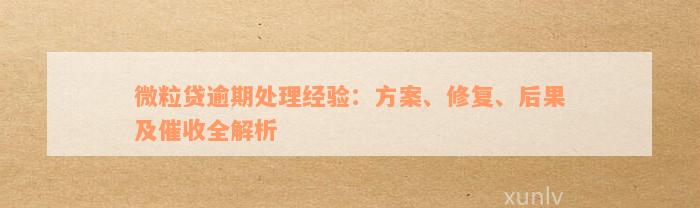 微粒贷逾期处理经验：方案、修复、后果及催收全解析

xunlv